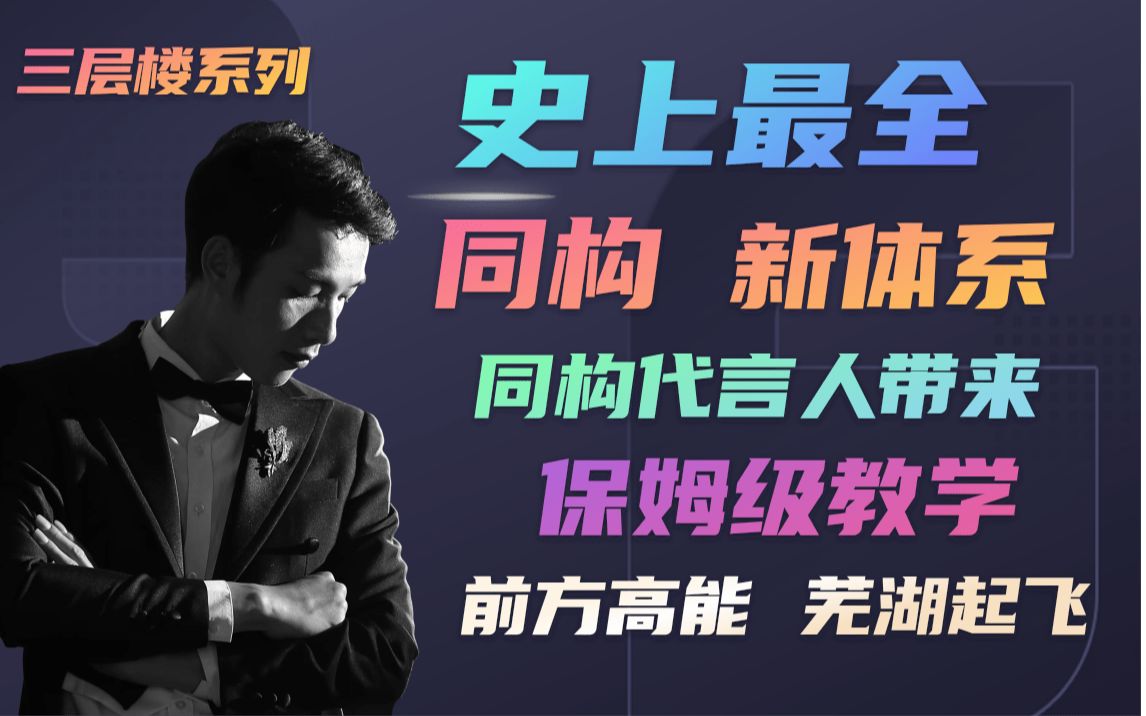 三层楼系列

史上最全

同构 新体系

同构代言人带来

保姆级教学

前方高能 芜湖起飞